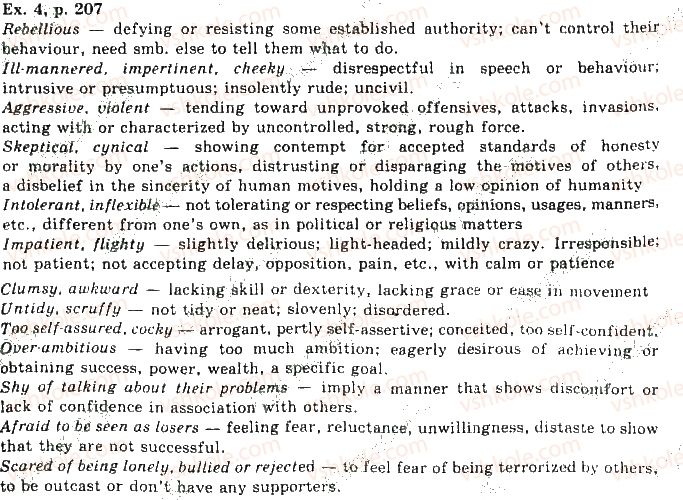 Ex. 4, p. 207
Rebellious — defying or resisting some established authority; can't control their behaviour, need smb. else to tell them what to do.
Ill-mannered, impertinent, cheeky — disrespectful in speech or behaviour; intrusive or presumptuous; insolently rude; uncivil.
Aggressive, violent — tending toward unprovoked offensives, attacks, invasions, acting with or characterized by uncontrolled, strong, rough force.
Skeptical, cynical — showing contempt for accepted standards of honesty or morality by one's actions, distrusting or disparaging the motives of others, a disbelief in the sincerity of human motives, holding a low opinion of humanity
Intolerant, inflexible — not tolerating or respecting beliefs, opinions, usages, manners, etc., different from one's own, as in political or religious matters
Impatient, flighty — slightly delirious; light-headed; mildly crazy. Irresponsible; not patient; not accepting delay, opposition, pain, etc., with calm or patience
Clumsy, awkward — lacking skill or dexterity, lacking grace or ease in movement
Untidy, scruffy — not tidy or neat; slovenly; disordered.
Too self-assured, cocky — arrogant, pertly self-assertive; conceited, too self-confident.
Over-ambitious — having too much ambition; eagerly desirous of achieving or obtaining success, power, wealth, a specific goal.
Shy of talking about their problems — imply a manner that shows discomfort or lack of confidence in association with others.
Afraid to be seen as losers — feeling fear, reluctance, unwillingness, distaste to show that they are not successful.
Scared of being lonely, bullied or rejected — to feel fear of being terrorized by others, to be outcast or don't have any supporters.
vshkole.com